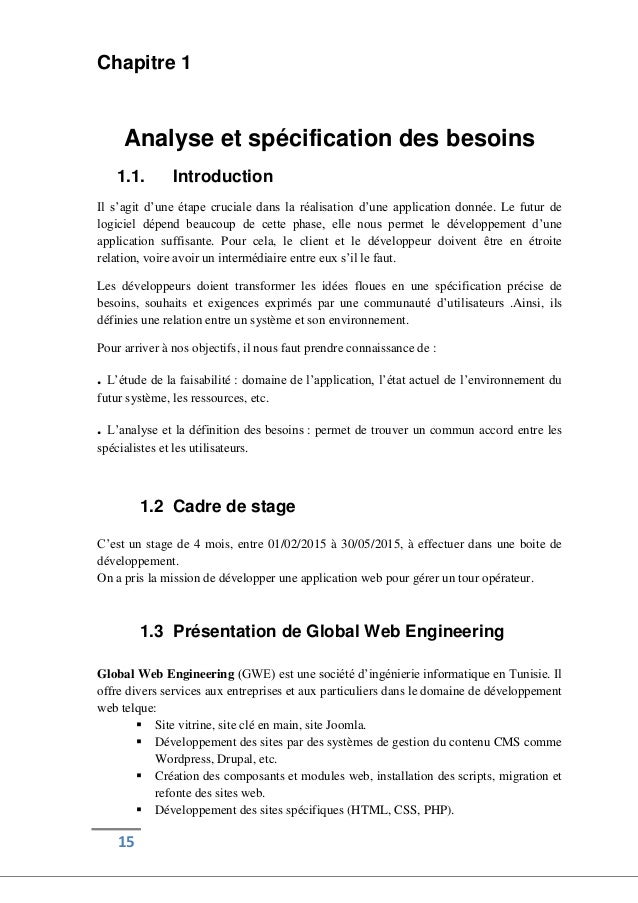 Chapitre 1

Analyse et spécification des besoins

1.1. Introduction

Il s'agit d'une étape cruciale dans la réalisation d'une application donnée. Le futur de logiciel dépend beaucoup de cette phase, elle nous permet le développement d'une application suffisante. Pour cela, le client et le développeur doivent être en étroite relation, voire avoir un intermédiaire entre eux s'il le faut.

Les développeurs doient transformer les idées floues en une spécification précise de besoins, souhaits et exigences exprimés par une communauté d'utilisateurs .Ainsi, ils définies une relation entre un système et son environnement.

Pour arriver à nos objectifs, il nous faut prendre connaissance de :

. L'étude de la faisabilité : domaine de l'application, l'état actuel de l'environnement du futur système, les ressources, etc.

. L'analyse et la définition des besoins : permet de trouver un commun accord entre les spécialistes et les utilisateurs.

1.2 Cadre de stage

C'est un stage de 4 mois, entre 01/02/2015 à 30/05/2015, à effectuer dans une boite de développement.
On a pris la mission de développer une application web pour gérer un tour opérateur.

1.3 Présentation de Global Web Engineering

Global Web Engineering (GWE) est une société d'ingénierie informatique en Tunisie. Il offre divers services aux entreprises et aux particuliers dans le domaine de développement web telque:
▪ Site vitrine, site clé en main, site Joomla.
▪ Développement des sites par des systèmes de gestion du contenu CMS comme Wordpress, Drupal, etc.
▪ Création des composants et modules web, installation des scripts, migration et refonte des sites web.
▪ Développement des sites spécifiques (HTML, CSS, PHP).

15